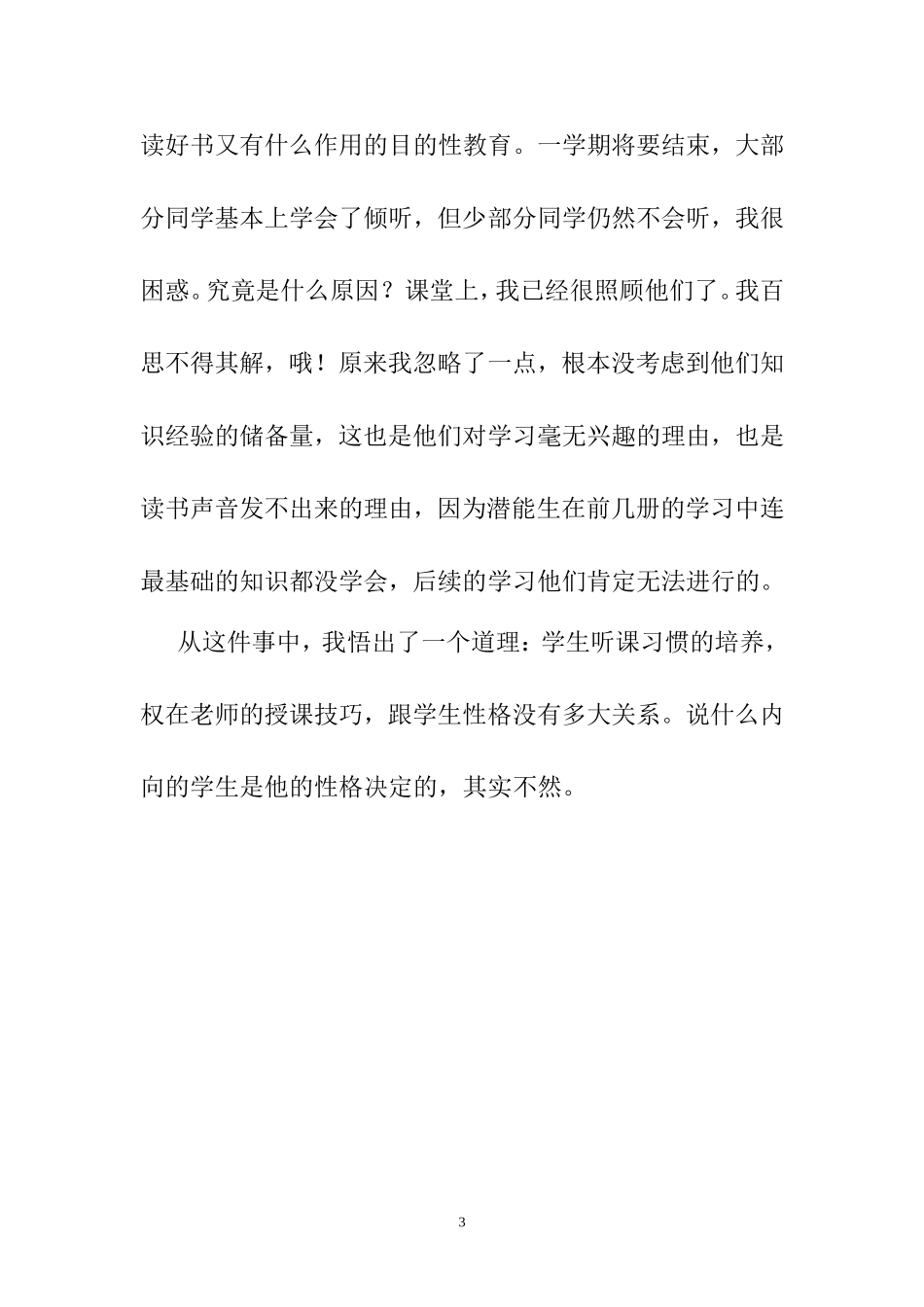 读好书又有什么作用的目的性教育。一学期将要结束，大部分同学基本上学会了倾听，但少部分同学仍然不会听，我很困惑。究竟是什么原因？课堂上，我已经很照顾他们了。我百思不得其解，哦！原来我忽略了一点，根本没考虑到他们知识经验的储备量，这也是他们对学习毫无兴趣的理由，也是读书声音发不出来的理由，因为潜能生在前几册的学习中连最基础的知识都没学会，后续的学习他们肯定无法进行的。

从这件事中，我悟出了一个道理：学生听课习惯的培养，权在老师的授课技巧，跟学生性格没有多大关系。说什么内向的学生是他的性格决定的，其实不然。

3